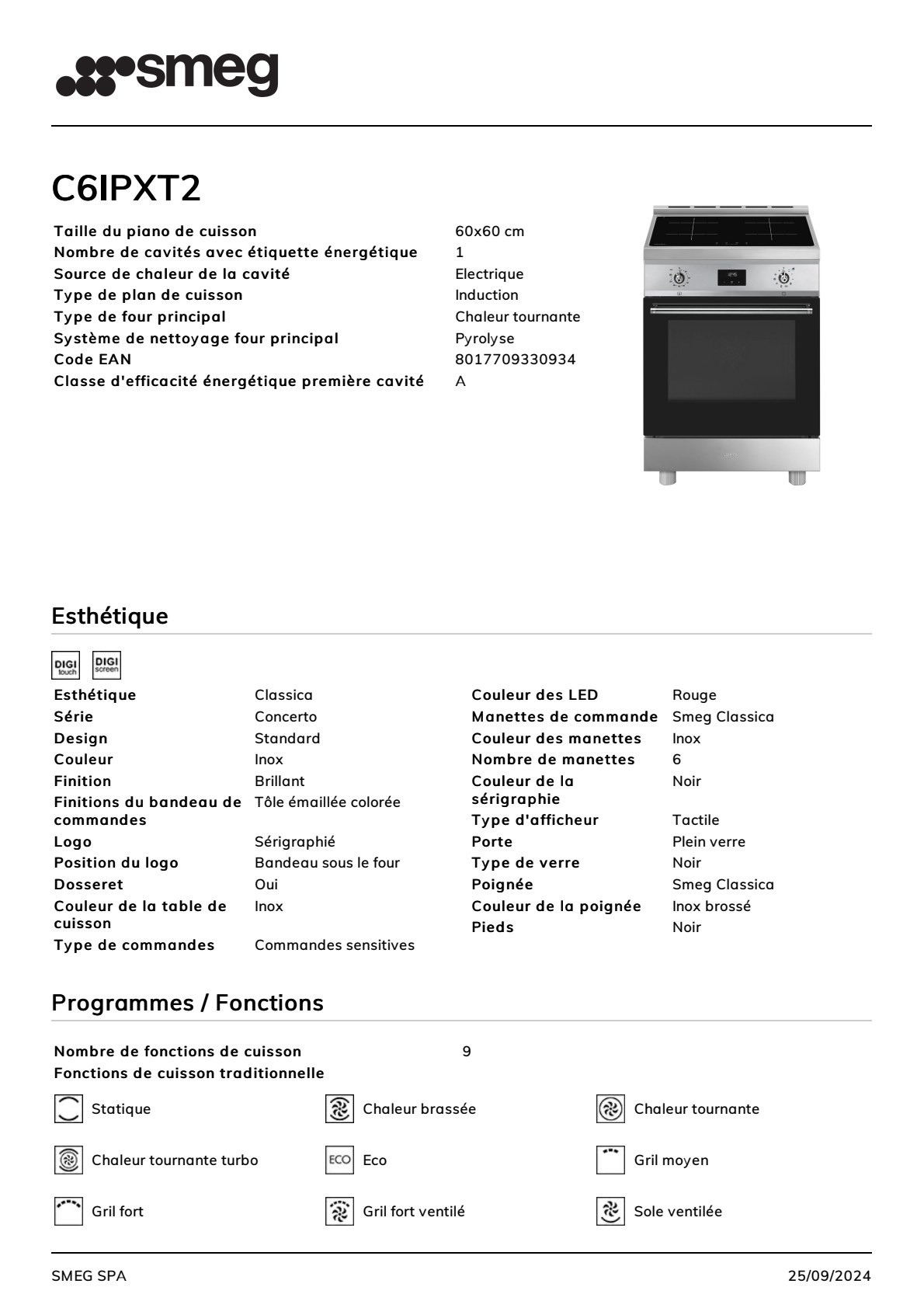 smeg

C6IPXT2

| | |
|---|---|
| Taille du piano de cuisson | 60x60 cm |
| Nombre de cavités avec étiquette énergétique | 1 |
| Source de chaleur de la cavité | Electrique |
| Type de plan de cuisson | Induction |
| Type de four principal | Chaleur tournante |
| Système de nettoyage four principal | Pyrolyse |
| Code EAN | 8017709330934 |
| Classe d'efficacité énergétique première cavité | A |

Esthétique

DIGI touch DIGI screen

| | |
|---|---|
| Esthétique | Classica |
| Série | Concerto |
| Design | Standard |
| Couleur | Inox |
| Finition | Brillant |
| Finitions du bandeau de commandes | Tôle émaillée colorée |
| Logo | Sérigraphié |
| Position du logo | Bandeau sous le four |
| Dosseret | Oui |
| Couleur de la table de cuisson | Inox |
| Type de commandes | Commandes sensitives |

| | |
|---|---|
| Couleur des LED | Rouge |
| Manettes de commande | Smeg Classica |
| Couleur des manettes | Inox |
| Nombre de manettes | 6 |
| Couleur de la sérigraphie | Noir |
| Type d'afficheur | Tactile |
| Porte | Plein verre |
| Type de verre | Noir |
| Poignée | Smeg Classica |
| Couleur de la poignée | Inox brossé |
| Pieds | Noir |

Programmes / Fonctions

Nombre de fonctions de cuisson 9
Fonctions de cuisson traditionnelle

Statique
Chaleur brassée
Chaleur tournante
Chaleur tournante turbo
ECO Eco
Gril moyen
Gril fort
Gril fort ventilé
Sole ventilée

SMEG SPA
25/09/2024